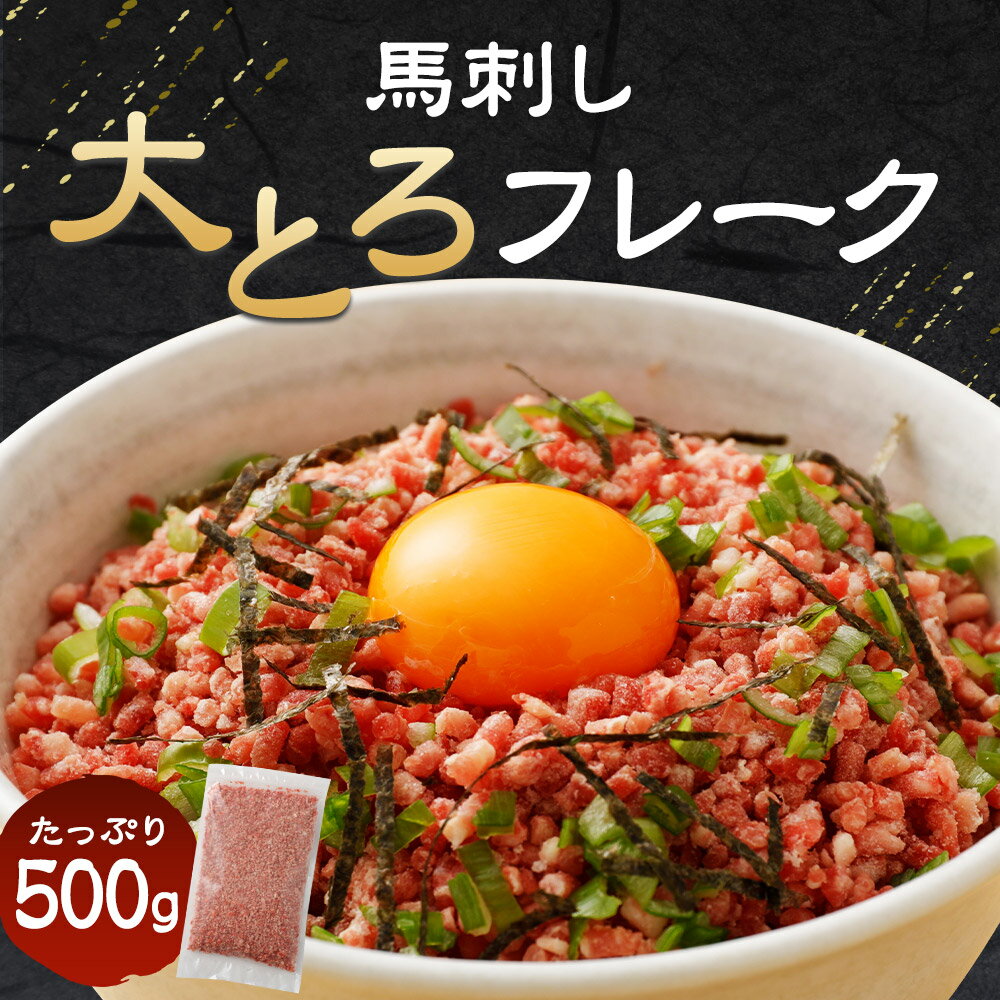 馬刺し
大とろフレーク

たっぷり
500g